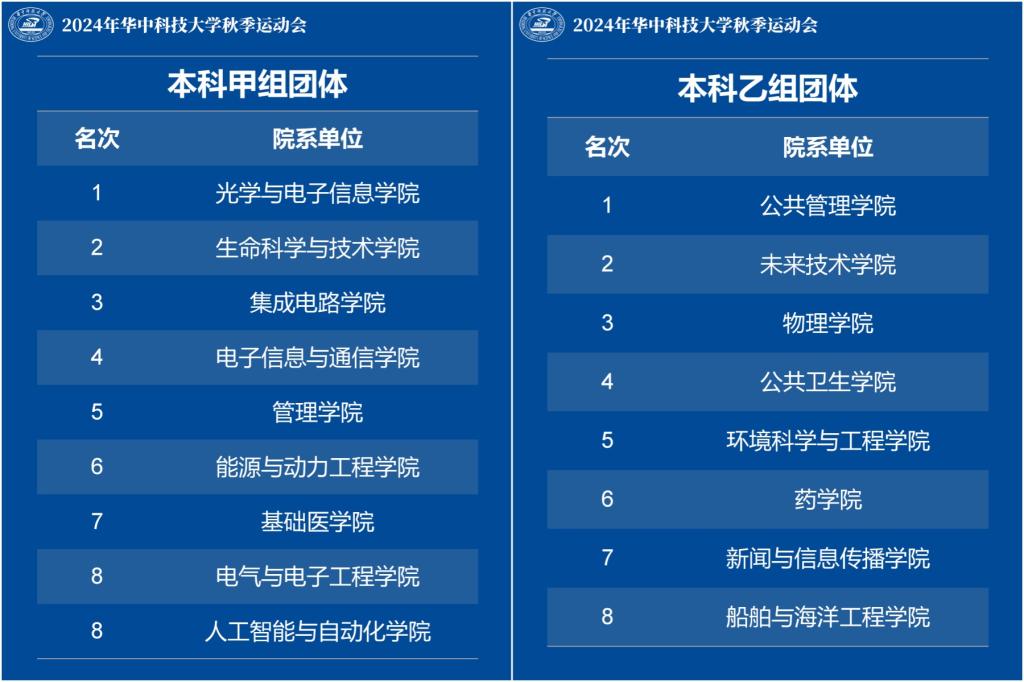 2024年华中科技大学秋季运动会

本科甲组团体

| 名次 | 院系单位 |
|---|---|
| 1 | 光学与电子信息学院 |
| 2 | 生命科学与技术学院 |
| 3 | 集成电路学院 |
| 4 | 电子信息与通信学院 |
| 5 | 管理学院 |
| 6 | 能源与动力工程学院 |
| 7 | 基础医学院 |
| 8 | 电气与电子工程学院 |
| 8 | 人工智能与自动化学院 |

2024年华中科技大学秋季运动会

本科乙组团体

| 名次 | 院系单位 |
|---|---|
| 1 | 公共管理学院 |
| 2 | 未来技术学院 |
| 3 | 物理学院 |
| 4 | 公共卫生学院 |
| 5 | 环境科学与工程学院 |
| 6 | 药学院 |
| 7 | 新闻与信息传播学院 |
| 8 | 船舶与海洋工程学院 |